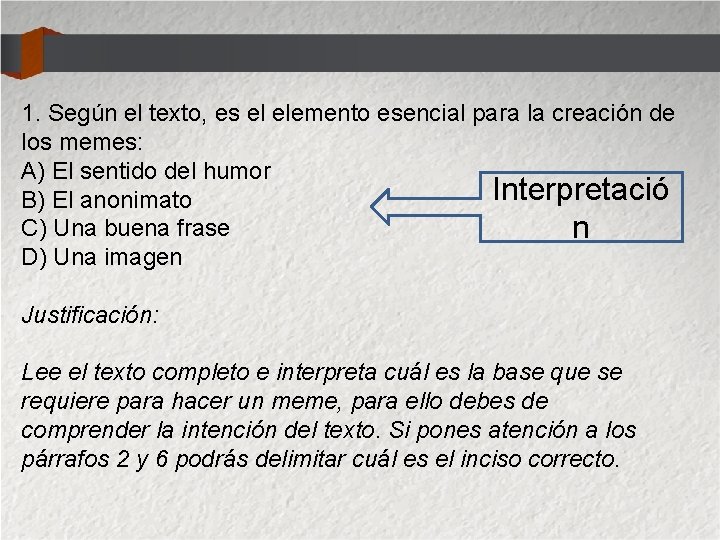 1. Según el texto, es el elemento esencial para la creación de los memes:
A) El sentido del humor
B) El anonimato
C) Una buena frase
D) Una imagen

Interpretación

Justificación:

Lee el texto completo e interpreta cuál es la base que se requiere para hacer un meme, para ello debes de comprender la intención del texto. Si pones atención a los párrafos 2 y 6 podrás delimitar cuál es el inciso correcto.